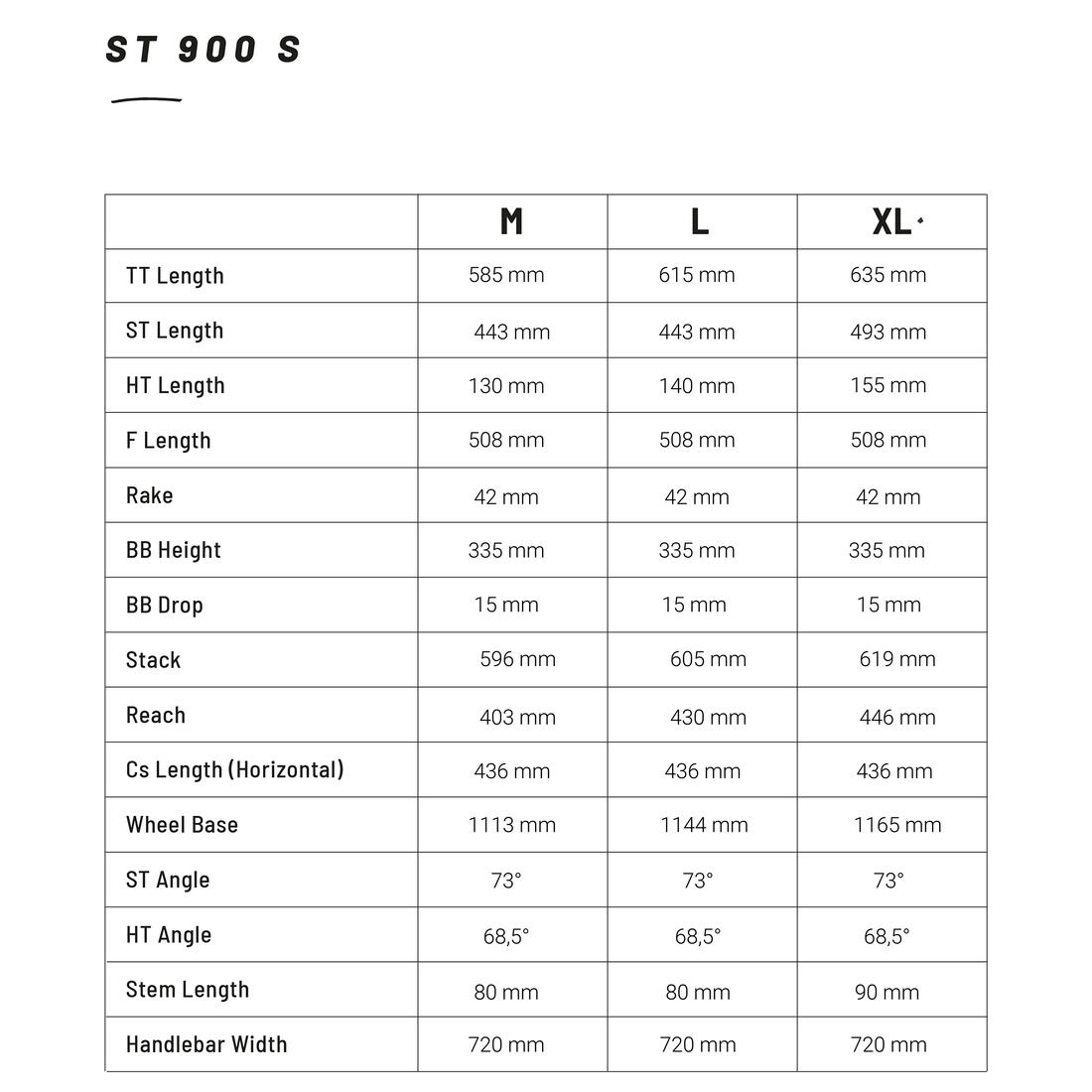 ST 900 S

|  | M | L | XL |
|---|---|---|---|
| TT Length | 585 mm | 615 mm | 635 mm |
| ST Length | 443 mm | 443 mm | 493 mm |
| HT Length | 130 mm | 140 mm | 155 mm |
| F Length | 508 mm | 508 mm | 508 mm |
| Rake | 42 mm | 42 mm | 42 mm |
| BB Height | 335 mm | 335 mm | 335 mm |
| BB Drop | 15 mm | 15 mm | 15 mm |
| Stack | 596 mm | 605 mm | 619 mm |
| Reach | 403 mm | 430 mm | 446 mm |
| Cs Length (Horizontal) | 436 mm | 436 mm | 436 mm |
| Wheel Base | 1113 mm | 1144 mm | 1165 mm |
| ST Angle | 73° | 73° | 73° |
| HT Angle | 68,5° | 68,5° | 68,5° |
| Stem Length | 80 mm | 80 mm | 90 mm |
| Handlebar Width | 720 mm | 720 mm | 720 mm |